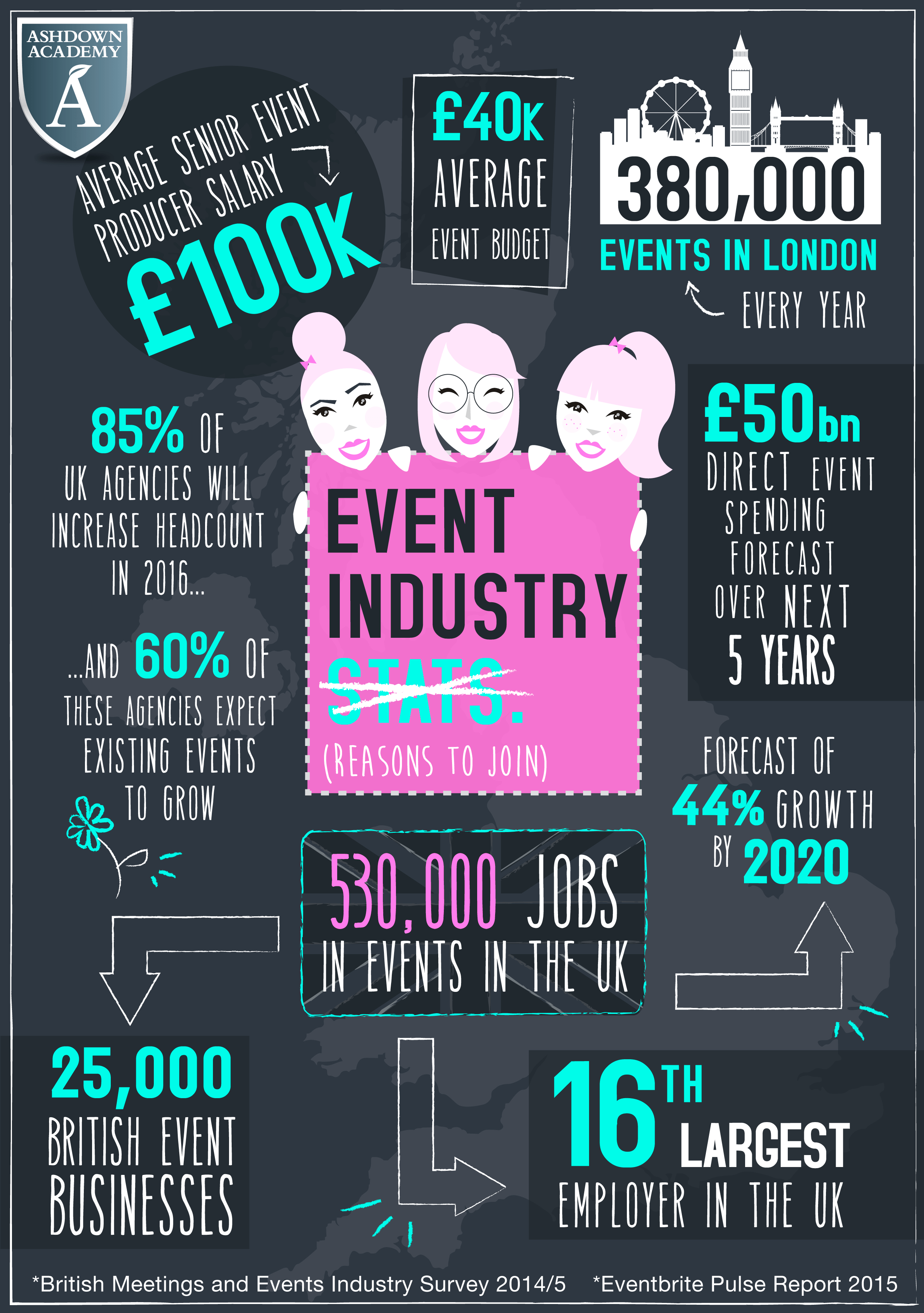 ASHDOWN ACADEMY
A

AVERAGE SENIOR EVENT PRODUCER SALARY
£100K

£40K
AVERAGE
EVENT BUDGET

380,000
EVENTS IN LONDON
EVERY YEAR

85% OF UK AGENCIES WILL INCREASE HEADCOUNT IN 2016...

...AND 60% OF THESE AGENCIES EXPECT EXISTING EVENTS TO GROW

EVENT INDUSTRY STATS.
(REASONS TO JOIN)

£50bn
DIRECT EVENT SPENDING FORECAST OVER NEXT 5 YEARS

FORECAST OF 44% GROWTH BY 2020

530,000 JOBS IN EVENTS IN THE UK

25,000
BRITISH EVENT BUSINESSES

16TH LARGEST
EMPLOYER IN THE UK

*British Meetings and Events Industry Survey 2014/5 *Eventbrite Pulse Report 2015